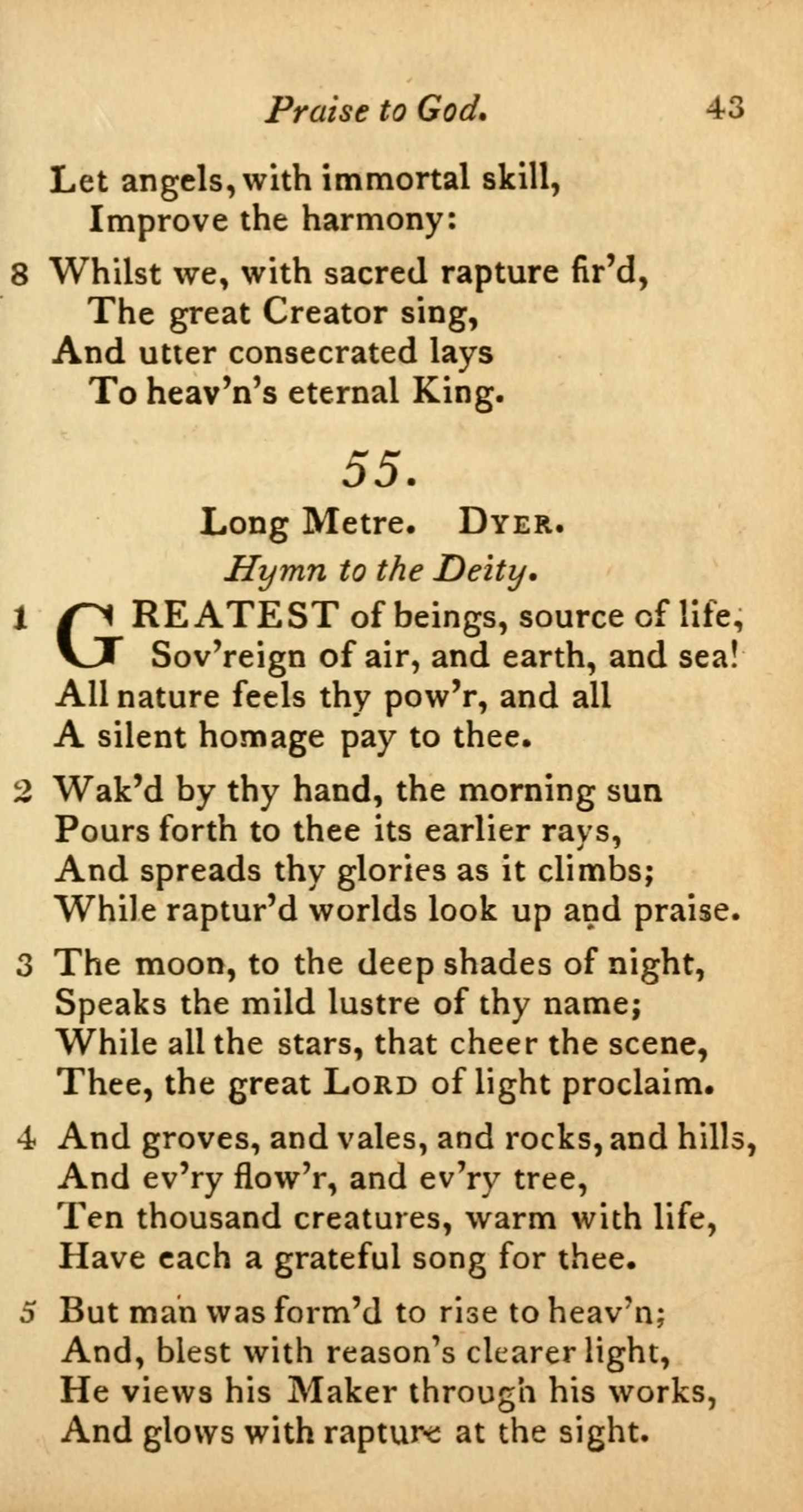 Praise to God. 43

Let angels, with immortal skill,
Improve the harmony:

8 Whilst we, with sacred rapture fir'd,
The great Creator sing,
And utter consecrated lays
To heav'n's eternal King.

55.

Long Metre. Dyer.

Hymn to the Deity.

1 GREATEST of beings, source of life,
Sov'reign of air, and earth, and sea!
All nature feels thy pow'r, and all
A silent homage pay to thee.

2 Wak'd by thy hand, the morning sun
Pours forth to thee its earlier rays,
And spreads thy glories as it climbs;
While raptur'd worlds look up and praise.

3 The moon, to the deep shades of night,
Speaks the mild lustre of thy name;
While all the stars, that cheer the scene,
Thee, the great Lord of light proclaim.

4 And groves, and vales, and rocks, and hills,
And ev'ry flow'r, and ev'ry tree,
Ten thousand creatures, warm with life,
Have each a grateful song for thee.

5 But man was form'd to rise to heav'n;
And, blest with reason's clearer light,
He views his Maker through his works,
And glows with rapture at the sight.